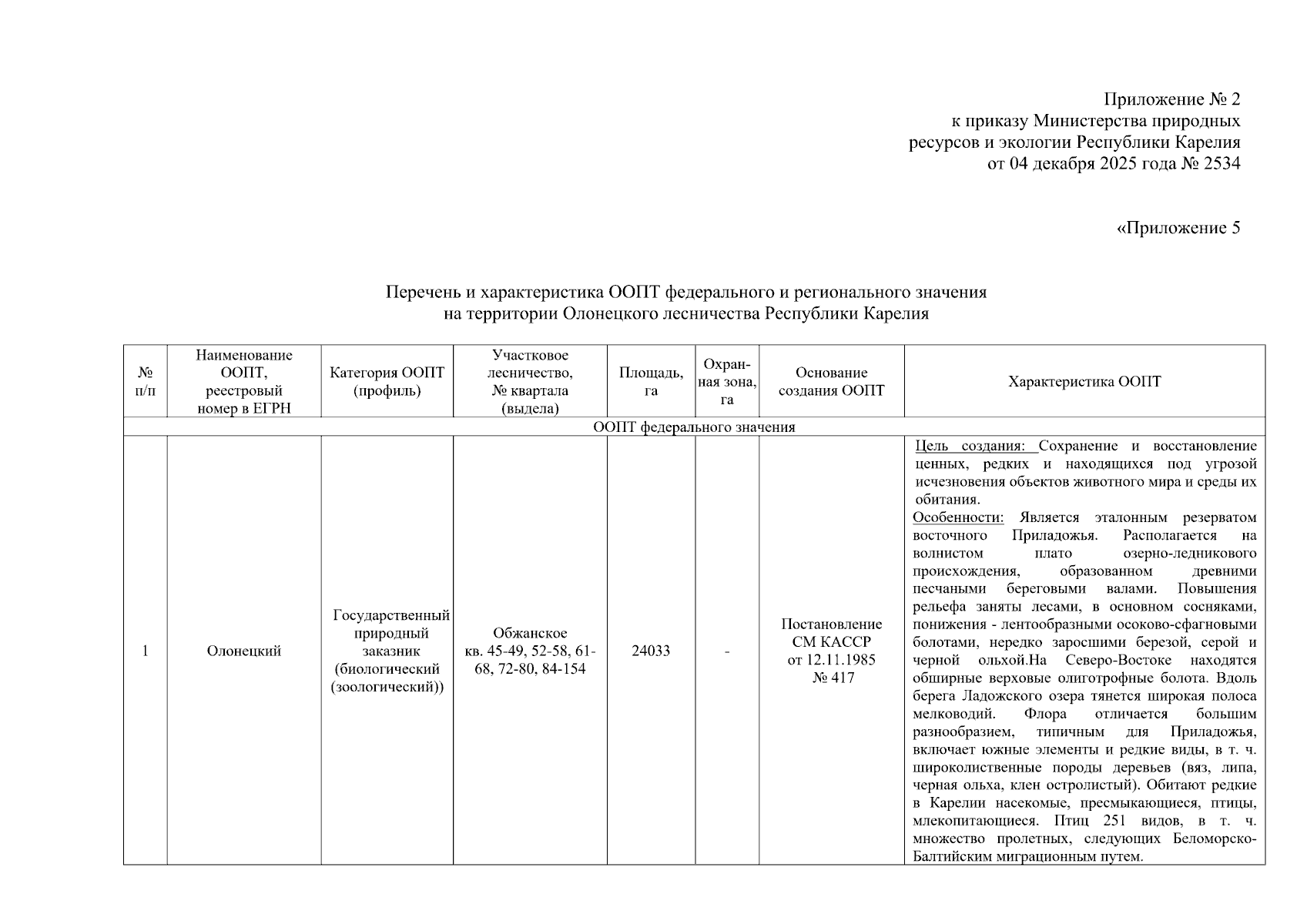 Приложение № 2
к приказу Министерства природных ресурсов и экологии Республики Карелия
от 04 декабря 2025 года № 2534

«Приложение 5

Перечень и характеристика ООПТ федерального и регионального значения
на территории Олонецкого лесничества Республики Карелия

| № п/п | Наименование ООПТ, реестровый номер в ЕГРН | Категория ООПТ (профиль) | Участковое лесничество, № квартала (выдела) | Площадь, га | Охранная зона, га | Основание создания ООПТ | Характеристика ООПТ |
|---|---|---|---|---|---|---|---|
| ООПТ федерального значения | | | | | | | |
| 1 | Олонецкий | Государственный природный заказник (биологический (зоологический)) | Обжанское кв. 45-49, 52-58, 61-68, 72-80, 84-154 | 24033 | - | Постановление СМ КАССР от 12.11.1985 № 417 | Цель создания: Сохранение и восстановление ценных, редких и находящихся под угрозой исчезновения объектов животного мира и среды их обитания. Особенности: Является эталонным резерватом восточного Приладожья. Располагается на волнистом плато озерно-ледникового происхождения, образованном древними песчаными береговыми валами. Повышения рельефа заняты лесами, в основном сосняками, понижения - лентообразными осоково-сфагновыми болотами, нередко заросшими березой, серой и черной ольхой.На Северо-Востоке находятся обширные верховые олиготрофные болота. Вдоль берега Ладожского озера тянется широкая полоса мелководий. Флора отличается большим разнообразием, типичным для Приладожья, включает южные элементы и редкие виды, в т. ч. широколиственные породы деревьев (вяз, липа, черная ольха, клен остролистый). Обитают редкие в Карелии насекомые, пресмыкающиеся, птицы, млекопитающиеся. Птиц 251 видов, в т. ч. множество пролетных, следующих Беломорско-Балтийским миграционным путем. |